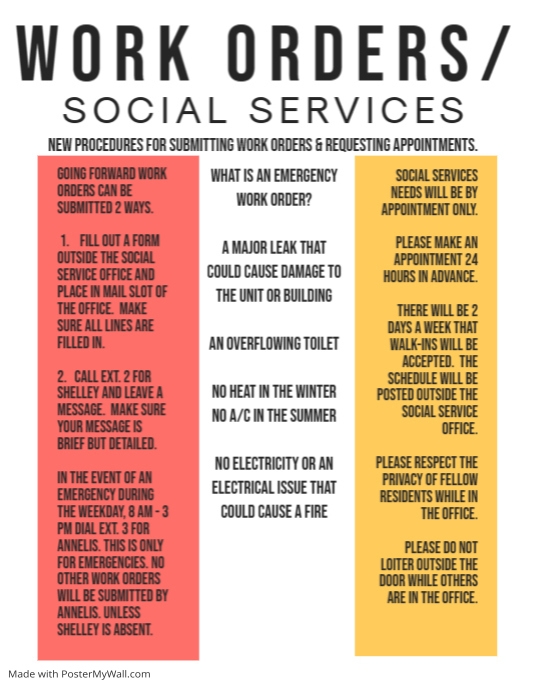 WORK ORDERS/
SOCIAL SERVICES

NEW PROCEDURES FOR SUBMITTING WORK ORDERS & REQUESTING APPOINTMENTS.

GOING FORWARD WORK ORDERS CAN BE SUBMITTED 2 WAYS.

1. FILL OUT A FORM OUTSIDE THE SOCIAL SERVICE OFFICE AND PLACE IN MAIL SLOT OF THE OFFICE. MAKE SURE ALL LINES ARE FILLED IN.

2. CALL EXT. 2 FOR SHELLEY AND LEAVE A MESSAGE. MAKE SURE YOUR MESSAGE IS BRIEF BUT DETAILED.

IN THE EVENT OF AN EMERGENCY DURING THE WEEKDAY, 8 AM - 3 PM DIAL EXT. 3 FOR ANNELIS. THIS IS ONLY FOR EMERGENCIES. NO OTHER WORK ORDERS WILL BE SUBMITTED BY ANNELIS. UNLESS SHELLEY IS ABSENT.

WHAT IS AN EMERGENCY WORK ORDER?

A MAJOR LEAK THAT COULD CAUSE DAMAGE TO THE UNIT OR BUILDING

AN OVERFLOWING TOILET

NO HEAT IN THE WINTER
NO A/C IN THE SUMMER

NO ELECTRICITY OR AN ELECTRICAL ISSUE THAT COULD CAUSE A FIRE

SOCIAL SERVICES NEEDS WILL BE BY APPOINTMENT ONLY.

PLEASE MAKE AN APPOINTMENT 24 HOURS IN ADVANCE.

THERE WILL BE 2 DAYS A WEEK THAT WALK-INS WILL BE ACCEPTED. THE SCHEDULE WILL BE POSTED OUTSIDE THE SOCIAL SERVICE OFFICE.

PLEASE RESPECT THE PRIVACY OF FELLOW RESIDENTS WHILE IN THE OFFICE.

PLEASE DO NOT LOITER OUTSIDE THE DOOR WHILE OTHERS ARE IN THE OFFICE.

Made with PosterMyWall.com